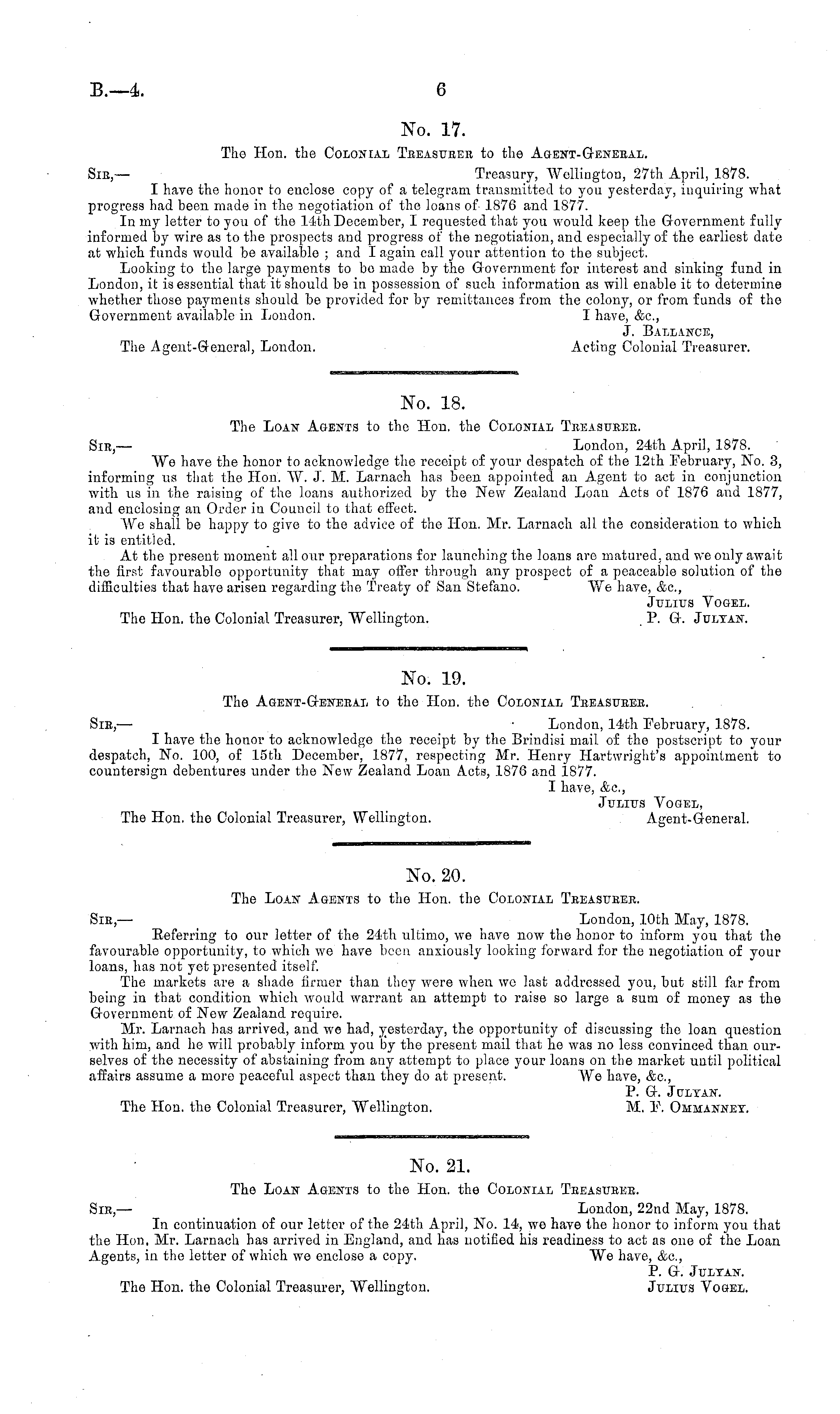 B.—4.

6

No. 17.

The Hon. the Colonial Treasurer to the Agent-General.

Sir,—

Treasury, Wellington, 27th April, 1878.

I have the honor to enclose copy of a telegram transmitted to you yesterday, inquiring what progress had been made in the negotiation of the loans of 1876 and 1877.

In my letter to you of the 14th December, I requested that you would keep the Government fully informed by wire as to the prospects and progress of the negotiation, and especially of the earliest date at which funds would be available; and I again call your attention to the subject.

Looking to the large payments to be made by the Government for interest and sinking fund in London, it is essential that it should be in possession of such information as will enable it to determine whether those payments should be provided for by remittances from the colony, or from funds of the Government available in London.

I have, &c.,
J. Ballance,
Acting Colonial Treasurer.

The Agent-General, London.

No. 18.

The Loan Agents to the Hon. the Colonial Treasurer.

Sir,—

London, 24th April, 1878.

We have the honor to acknowledge the receipt of your despatch of the 12th February, No. 3, informing us that the Hon. W. J. M. Larnach has been appointed an Agent to act in conjunction with us in the raising of the loans authorized by the New Zealand Loan Acts of 1876 and 1877, and enclosing an Order in Council to that effect.

We shall be happy to give to the advice of the Hon. Mr. Larnach all the consideration to which it is entitled.

At the present moment all our preparations for launching the loans are matured, and we only await the first favourable opportunity that may offer through any prospect of a peaceable solution of the difficulties that have arisen regarding the Treaty of San Stefano.

We have, &c.,
Julius Vogel.
P. G. Julyan.

The Hon. the Colonial Treasurer, Wellington.

No. 19.

The Agent-General to the Hon. the Colonial Treasurer.

Sir,—

London, 14th February, 1878.

I have the honor to acknowledge the receipt by the Brindisi mail of the postscript to your despatch, No. 100, of 15th December, 1877, respecting Mr. Henry Hartwright's appointment to countersign debentures under the New Zealand Loan Acts, 1876 and 1877.

I have, &c.,
Julius Vogel,
Agent-General.

The Hon. the Colonial Treasurer, Wellington.

No. 20.

The Loan Agents to the Hon. the Colonial Treasurer.

Sir,—

London, 10th May, 1878.

Referring to our letter of the 24th ultimo, we have now the honor to inform you that the favourable opportunity, to which we have been anxiously looking forward for the negotiation of your loans, has not yet presented itself.

The markets are a shade firmer than they were when we last addressed you, but still far from being in that condition which would warrant an attempt to raise so large a sum of money as the Government of New Zealand require.

Mr. Larnach has arrived, and we had, yesterday, the opportunity of discussing the loan question with him, and he will probably inform you by the present mail that he was no less convinced than ourselves of the necessity of abstaining from any attempt to place your loans on the market until political affairs assume a more peaceful aspect than they do at present.

We have, &c.,
P. G. Julyan.
M. F. Ommanney.

The Hon. the Colonial Treasurer, Wellington.

No. 21.

The Loan Agents to the Hon. the Colonial Treasurer.

Sir,—

London, 22nd May, 1878.

In continuation of our letter of the 24th April, No. 14, we have the honor to inform you that the Hon. Mr. Larnach has arrived in England, and has notified his readiness to act as one of the Loan Agents, in the letter of which we enclose a copy.

We have, &c.,
P. G. Julyan.
Julius Vogel.

The Hon. the Colonial Treasurer, Wellington.